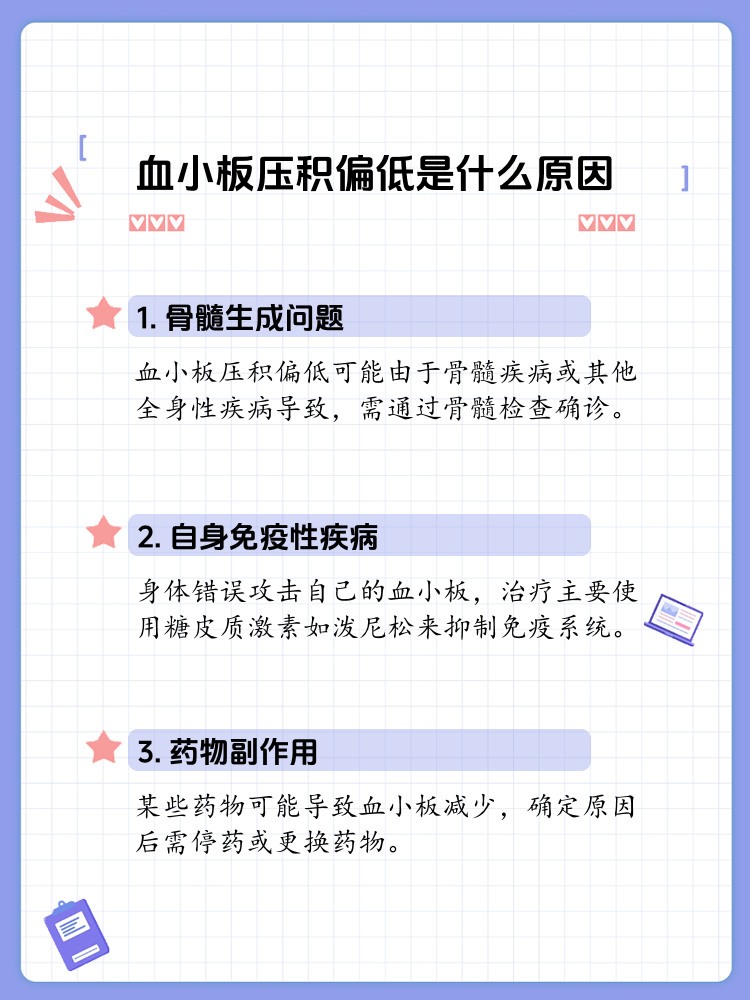 血小板压积偏低是什么原因

1. 骨髓生成问题

血小板压积偏低可能由于骨髓疾病或其他全身性疾病导致，需通过骨髓检查确诊。

2. 自身免疫性疾病

身体错误攻击自己的血小板，治疗主要使用糖皮质激素如泼尼松来抑制免疫系统。

3. 药物副作用

某些药物可能导致血小板减少，确定原因后需停药或更换药物。